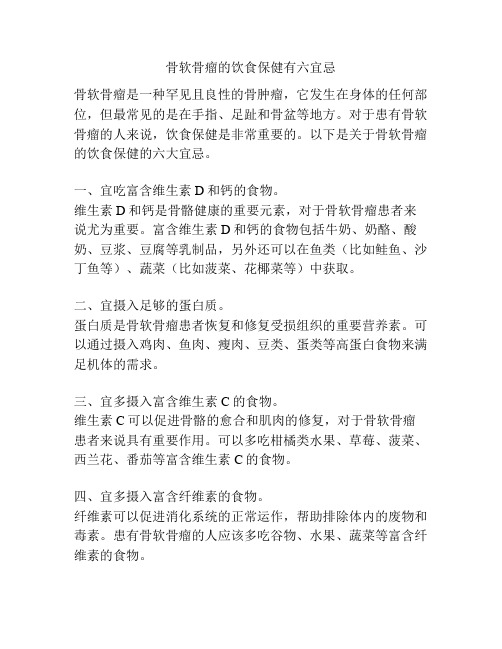 骨软骨瘤的饮食保健有六宜忌

骨软骨瘤是一种罕见且良性的骨肿瘤，它发生在身体的任何部位，但最常见的是在手指、足趾和骨盆等地方。对于患有骨软骨瘤的人来说，饮食保健是非常重要的。以下是关于骨软骨瘤的饮食保健的六大宜忌。

一、宜吃富含维生素 D 和钙的食物。
维生素 D 和钙是骨骼健康的重要元素，对于骨软骨瘤患者来说尤为重要。富含维生素 D 和钙的食物包括牛奶、奶酪、酸奶、豆浆、豆腐等乳制品，另外还可以在鱼类（比如鲑鱼、沙丁鱼等）、蔬菜（比如菠菜、花椰菜等）中获取。

二、宜摄入足够的蛋白质。
蛋白质是骨软骨瘤患者恢复和修复受损组织的重要营养素。可以通过摄入鸡肉、鱼肉、瘦肉、豆类、蛋类等高蛋白食物来满足机体的需求。

三、宜多摄入富含维生素 C 的食物。
维生素 C 可以促进骨骼的愈合和肌肉的修复，对于骨软骨瘤患者来说具有重要作用。可以多吃柑橘类水果、草莓、菠菜、西兰花、番茄等富含维生素 C 的食物。

四、宜多摄入富含纤维素的食物。
纤维素可以促进消化系统的正常运作，帮助排除体内的废物和毒素。患有骨软骨瘤的人应该多吃谷物、水果、蔬菜等富含纤维素的食物。